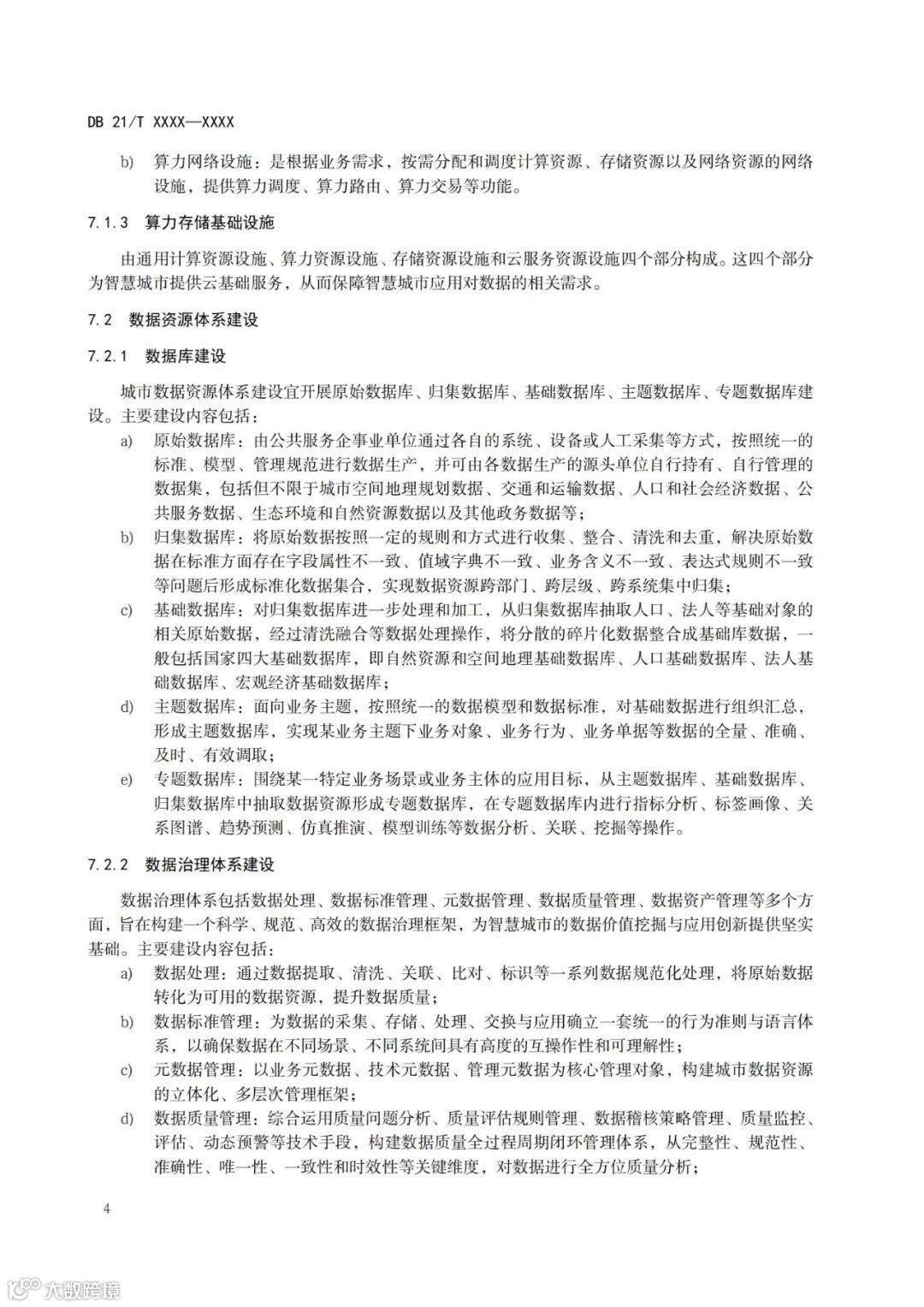 DB 21/T XXXX—XXXX

b) 算力网络设施：是根据业务需求，按需分配和调度计算资源、存储资源以及网络资源的网络设施，提供算力调度、算力路由、算力交易等功能。

7.1.3 算力存储基础设施

由通用计算资源设施、算力资源设施、存储资源设施和云服务资源设施四个部分构成。这四个部分为智慧城市提供云基础服务，从而保障智慧城市应用对数据的相关需求。

7.2 数据资源体系建设

7.2.1 数据库建设

城市数据资源体系建设宜开展原始数据库、归集数据库、基础数据库、主题数据库、专题数据库建设。主要建设内容包括：

a) 原始数据库：由公共服务企事业单位通过各自的系统、设备或人工采集等方式，按照统一的标准、模型、管理规范进行数据生产，并可由各数据生产的源头单位自行持有、自行管理的数据集，包括但不限于城市空间地理规划数据、交通和运输数据、人口和社会经济数据、公共服务数据、生态环境和自然资源数据以及其他政务数据等；

b) 归集数据库：将原始数据按照一定的规则和方式进行收集、整合、清洗和去重，解决原始数据在标准方面存在字段属性不一致、值域字典不一致、业务含义不一致、表达式规则不一致等问题后形成标准化数据集合，实现数据资源跨部门、跨层级、跨系统集中归集；

c) 基础数据库：对归集数据库进一步处理和加工，从归集数据库抽取人口、法人等基础对象的相关原始数据，经过清洗融合等数据处理操作，将分散的碎片化数据整合成基础库数据，一般包括国家四大基础数据库，即自然资源和空间地理基础数据库、人口基础数据库、法人基础数据库、宏观经济基础数据库；

d) 主题数据库：面向业务主题，按照统一的数据模型和数据标准，对基础数据进行组织汇总，形成主题数据库，实现某业务主题下业务对象、业务行为、业务单据等数据的全量、准确、及时、有效调取；

e) 专题数据库：围绕某一特定业务场景或业务主体的应用目标，从主题数据库、基础数据库、归集数据库中抽取数据资源形成专题数据库，在专题数据库内进行指标分析、标签画像、关系图谱、趋势预测、仿真推演、模型训练等数据分析、关联、挖掘等操作。

7.2.2 数据治理体系建设

数据治理体系包括数据处理、数据标准管理、元数据管理、数据质量管理、数据资产管理等多个方面，旨在构建一个科学、规范、高效的数据治理框架，为智慧城市的数据价值挖掘与应用创新提供坚实基础。主要建设内容包括：

a) 数据处理：通过数据提取、清洗、关联、比对、标识等一系列数据规范化处理，将原始数据转化为可用的数据资源，提升数据质量；

b) 数据标准管理：为数据的采集、存储、处理、交换与应用确立一套统一的行为准则与语言体系，以确保数据在不同场景、不同系统间具有高度的互操作性和可理解性；

c) 元数据管理：以业务元数据、技术元数据、管理元数据为核心管理对象，构建城市数据资源的立体化、多层次管理框架；

d) 数据质量管理：综合运用质量问题分析、质量评估规则管理、数据稽核策略管理、质量监控、评估、动态预警等技术手段，构建数据质量全过程周期闭环管理体系，从完整性、规范性、准确性、唯一性、一致性和时效性等关键维度，对数据进行全方位质量分析；

4

大数跨境